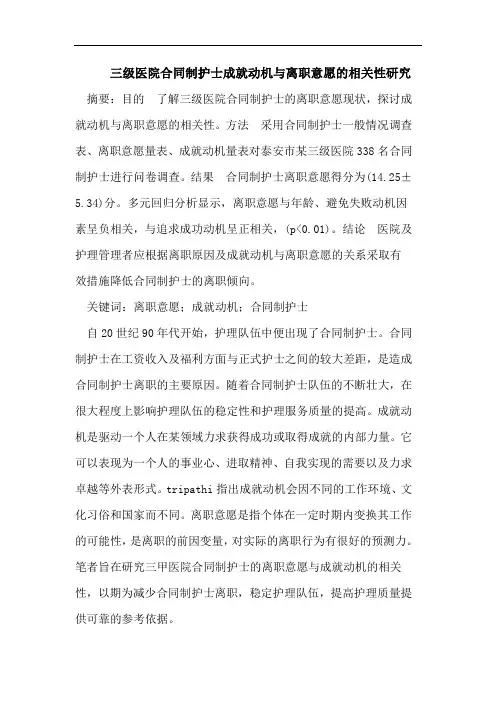 三级医院合同制护士成就动机与离职意愿的相关性研究

摘要：目的　了解三级医院合同制护士的离职意愿现状，探讨成就动机与离职意愿的相关性。方法　采用合同制护士一般情况调查表、离职意愿量表、成就动机量表对泰安市某三级医院338名合同制护士进行问卷调查。结果　合同制护士离职意愿得分为(14.25±5.34)分。多元回归分析显示，离职意愿与年龄、避免失败动机因素呈负相关，与追求成功动机呈正相关，(p<0.01)。结论　医院及护理管理者应根据离职原因及成就动机与离职意愿的关系采取有效措施降低合同制护士的离职倾向。

关键词：离职意愿；成就动机；合同制护士

自20世纪90年代开始，护理队伍中便出现了合同制护士。合同制护士在工资收入及福利方面与正式护士之间的较大差距，是造成合同制护士离职的主要原因。随着合同制护士队伍的不断壮大，在很大程度上影响护理队伍的稳定性和护理服务质量的提高。成就动机是驱动一个人在某领域力求获得成功或取得成就的内部力量。它可以表现为一个人的事业心、进取精神、自我实现的需要以及力求卓越等外表形式。tripathi指出成就动机会因不同的工作环境、文化习俗和国家而不同。离职意愿是指个体在一定时期内变换其工作的可能性，是离职的前因变量，对实际的离职行为有很好的预测力。笔者旨在研究三甲医院合同制护士的离职意愿与成就动机的相关性，以期为减少合同制护士离职，稳定护理队伍，提高护理质量提供可靠的参考依据。